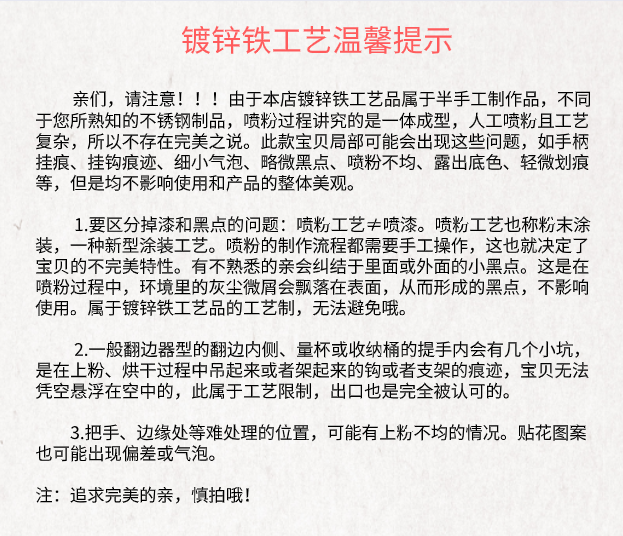 镀锌铁工艺温馨提示

亲们，请注意！！！由于本店镀锌铁工艺品属于半手工制作品，不同于您所熟知的不锈钢制品，喷粉过程讲究的是一体成型，人工喷粉且工艺复杂，所以不存在完美之说。此款宝贝局部可能会出现这些问题，如手柄挂痕、挂钩痕迹、细小气泡、略微黑点、喷粉不均、露出底色、轻微划痕等，但是均不影响使用和产品的整体美观。

1.要区分掉漆和黑点的问题：喷粉工艺≠喷漆。喷粉工艺也称粉末涂装，一种新型涂装工艺。喷粉的制作流程都需要手工操作，这也就决定了宝贝的不完美特性。有不熟悉的亲会纠结于里面或外面的小黑点。这是在喷粉过程中，环境里的灰尘微屑会飘落在表面，从而形成的黑点，不影响使用。属于镀锌铁工艺品的工艺制，无法避免哦。

2.一般翻边器型的翻边内侧、量杯或收纳桶的提手内会有几个小坑，是在上粉、烘干过程中吊起来或者架起来的钩或者支架的痕迹，宝贝无法凭空悬浮在空中的，此属于工艺限制，出口也是完全被认可的。

3.把手、边缘处等难处理的位置，可能有上粉不均的情况。贴花图案也可能出现偏差或气泡。

注：追求完美的亲，慎拍哦！